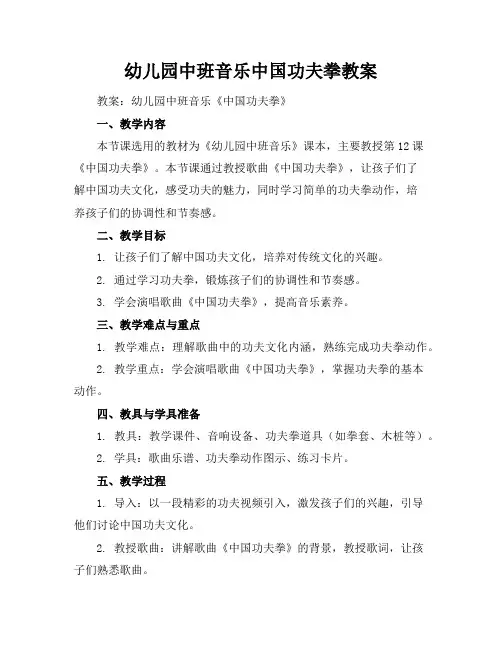 幼儿园中班音乐中国功夫拳教案

教案：幼儿园中班音乐《中国功夫拳》

一、教学内容

本节课选用的教材为《幼儿园中班音乐》课本，主要教授第12课《中国功夫拳》。本节课通过教授歌曲《中国功夫拳》，让孩子们了解中国功夫文化，感受功夫的魅力，同时学习简单的功夫拳动作，培养孩子们的协调性和节奏感。

二、教学目标

1. 让孩子们了解中国功夫文化，培养对传统文化的兴趣。

2. 通过学习功夫拳，锻炼孩子们的协调性和节奏感。

3. 学会演唱歌曲《中国功夫拳》，提高音乐素养。

三、教学难点与重点

1. 教学难点：理解歌曲中的功夫文化内涵，熟练完成功夫拳动作。

2. 教学重点：学会演唱歌曲《中国功夫拳》，掌握功夫拳的基本动作。

四、教具与学具准备

1. 教具：教学课件、音响设备、功夫拳道具（如拳套、木桩等）。

2. 学具：歌曲乐谱、功夫拳动作图示、练习卡片。

五、教学过程

1. 导入：以一段精彩的功夫视频引入，激发孩子们的兴趣，引导他们讨论中国功夫文化。

2. 教授歌曲：讲解歌曲《中国功夫拳》的背景，教授歌词，让孩子们熟悉歌曲。